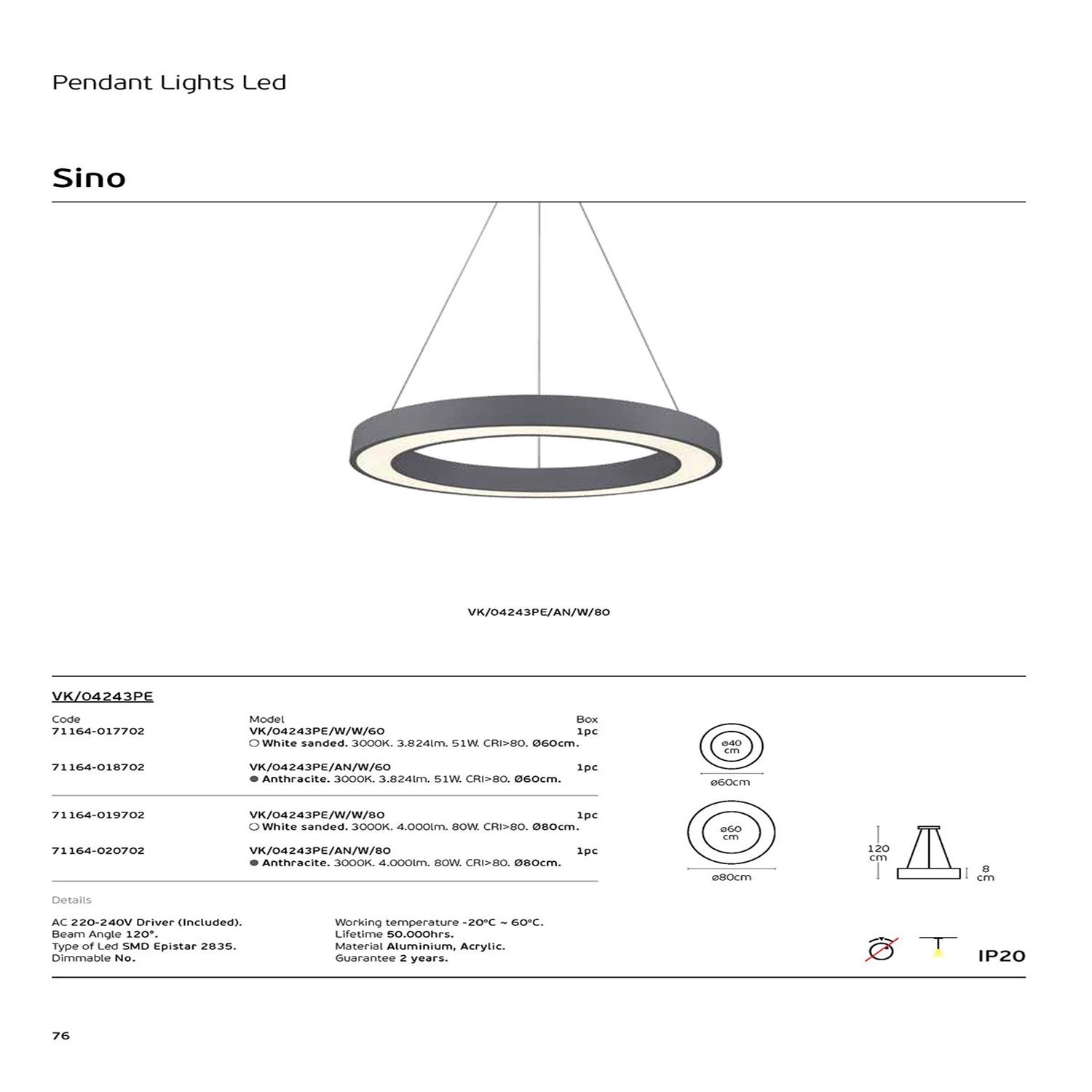 Pendant Lights Led

Sino

VK/04243PE/AN/W/80

VK/04243PE

| Code | Model | Box |
|---|---|---|
| 71164-017702 | VK/04243PE/W/W/60 ○ White sanded. 3000K. 3.824lm. 51W. CRI>80. Ø60cm. | 1pc |
| 71164-018702 | VK/04243PE/AN/W/60 ● Anthracite. 3000K. 3.824lm. 51W. CRI>80. Ø60cm. | 1pc |
| 71164-019702 | VK/04243PE/W/W/80 ○ White sanded. 3000K. 4.000lm. 80W. CRI>80. Ø80cm. | 1pc |
| 71164-020702 | VK/04243PE/AN/W/80 ● Anthracite. 3000K. 4.000lm. 80W. CRI>80. Ø80cm. | 1pc |

ø40 cm
ø60cm
ø60 cm
ø80cm
120 cm
8 cm

Details

AC 220-240V Driver (Included).
Beam Angle 120°.
Type of Led SMD Epistar 2835.
Dimmable No.

Working temperature -20°C ~ 60°C.
Lifetime 50.000hrs.
Material Aluminium, Acrylic.
Guarantee 2 years.

IP20

76